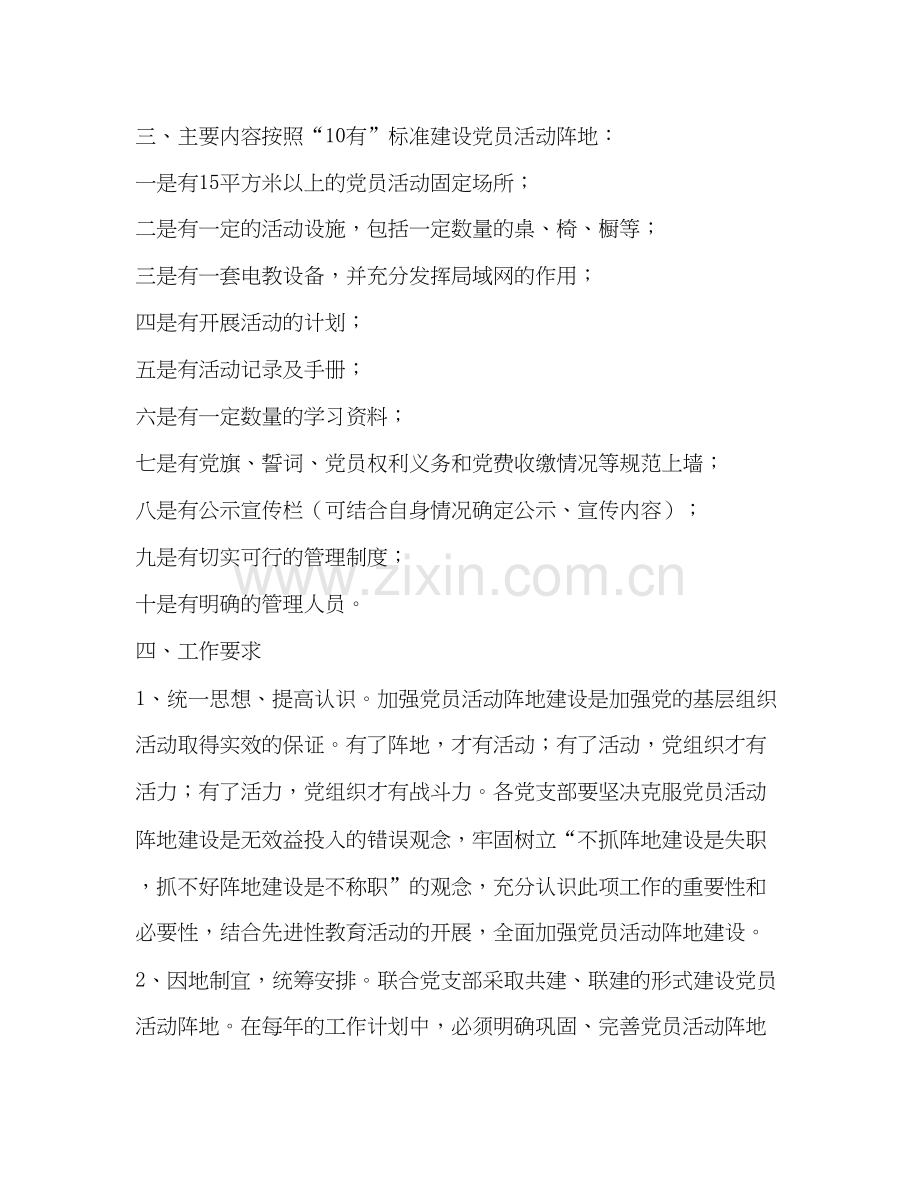 三、主要内容按照“10有”标准建设党员活动阵地：

一是有15平方米以上的党员活动固定场所；

二是有一定的活动设施，包括一定数量的桌、椅、橱等；

三是有一套电教设备，并充分发挥局域网的作用；

四是有开展活动的计划；

五是有活动记录及手册；

六是有一定数量的学习资料；

七是有党旗、誓词、党员权利义务和党费收缴情况等规范上墙；

八是有公示宣传栏（可结合自身情况确定公示、宣传内容）；

九是有切实可行的管理制度；

十是有明确的管理人员。

www.zixin.com.cn

四、工作要求

1、统一思想、提高认识。加强党员活动阵地建设是加强党的基层组织活动取得实效的保证。有了阵地，才有活动；有了活动，党组织才有活力；有了活力，党组织才有战斗力。各党支部要坚决克服党员活动阵地建设是无效益投入的错误观念，牢固树立“不抓阵地建设是失职，抓不好阵地建设是不称职”的观念，充分认识此项工作的重要性和必要性，结合先进性教育活动的开展，全面加强党员活动阵地建设。

2、因地制宜，统筹安排。联合党支部采取共建、联建的形式建设党员活动阵地。在每年的工作计划中，必须明确巩固、完善党员活动阵地